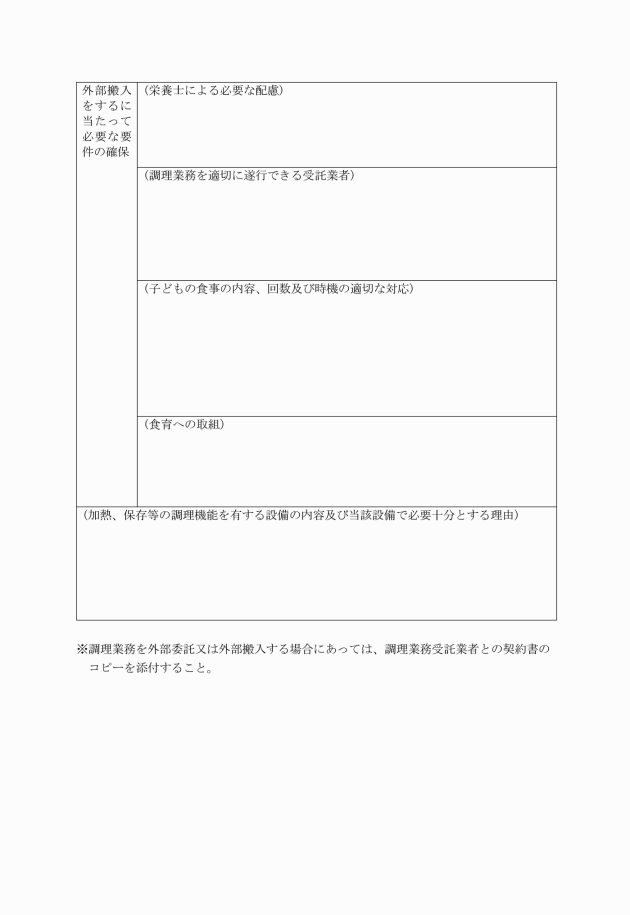 | 外部搬入をするに当たって必要な要件の確保 | （栄養士による必要な配慮） |
|---|---|
| | （調理業務を適切に遂行できる受託業者） |
| | （子どもの食事の内容、回数及び時機の適切な対応） |
| | （食育への取組） |
| （加熱、保存等の調理機能を有する設備の内容及び当該設備で必要十分とする理由） | |

※調理業務を外部委託又は外部搬入する場合にあっては、調理業務受託業者との契約書のコピーを添付すること。